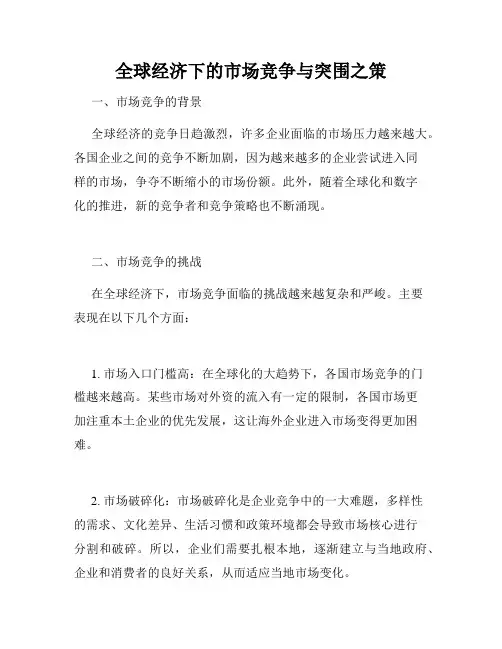 全球经济下的市场竞争与突围之策

一、市场竞争的背景

全球经济的竞争日趋激烈，许多企业面临的市场压力越来越大。各国企业之间的竞争不断加剧，因为越来越多的企业尝试进入同样的市场，争夺不断缩小的市场份额。此外，随着全球化和数字化的推进，新的竞争者和竞争策略也不断涌现。

二、市场竞争的挑战

在全球经济下，市场竞争面临的挑战越来越复杂和严峻。主要表现在以下几个方面：

1. 市场入口门槛高：在全球化的大趋势下，各国市场竞争的门槛越来越高。某些市场对外资的流入有一定的限制，各国市场更加注重本土企业的优先发展，这让海外企业进入市场变得更加困难。

2. 市场破碎化：市场破碎化是企业竞争中的一大难题，多样性的需求、文化差异、生活习惯和政策环境都会导致市场核心进行分割和破碎。所以，企业们需要扎根本地，逐渐建立与当地政府、企业和消费者的良好关系，从而适应当地市场变化。